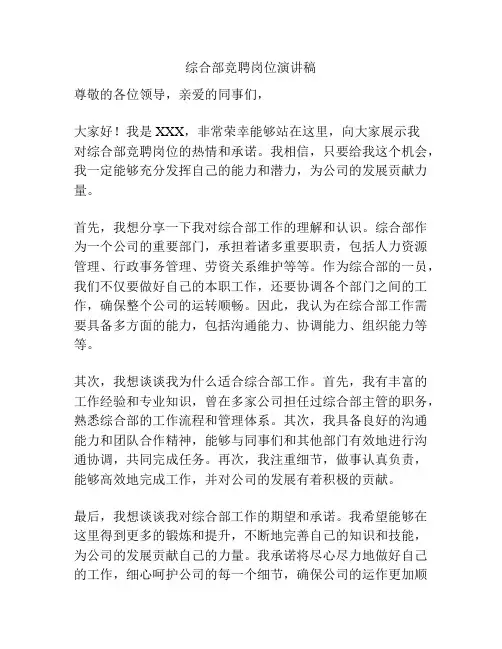 综合部竞聘岗位演讲稿

尊敬的各位领导，亲爱的同事们，

大家好！我是 XXX，非常荣幸能够站在这里，向大家展示我对综合部竞聘岗位的热情和承诺。我相信，只要给我这个机会，我一定能够充分发挥自己的能力和潜力，为公司的发展贡献力量。

首先，我想分享一下我对综合部工作的理解和认识。综合部作为一个公司的重要部门，承担着诸多重要职责，包括人力资源管理、行政事务管理、劳资关系维护等等。作为综合部的一员，我们不仅要做好自己的本职工作，还要协调各个部门之间的工作，确保整个公司的运转顺畅。因此，我认为在综合部工作需要具备多方面的能力，包括沟通能力、协调能力、组织能力等等。

其次，我想谈谈我为什么适合综合部工作。首先，我有丰富的工作经验和专业知识，曾在多家公司担任过综合部主管的职务，熟悉综合部的工作流程和管理体系。其次，我具备良好的沟通能力和团队合作精神，能够与同事们和其他部门有效地进行沟通协调，共同完成任务。再次，我注重细节，做事认真负责，能够高效地完成工作，并对公司的发展有着积极的贡献。

最后，我想谈谈我对综合部工作的期望和承诺。我希望能够在这里得到更多的锻炼和提升，不断地完善自己的知识和技能，为公司的发展贡献自己的力量。我承诺将尽心尽力地做好自己的工作，细心呵护公司的每一个细节，确保公司的运作更加顺